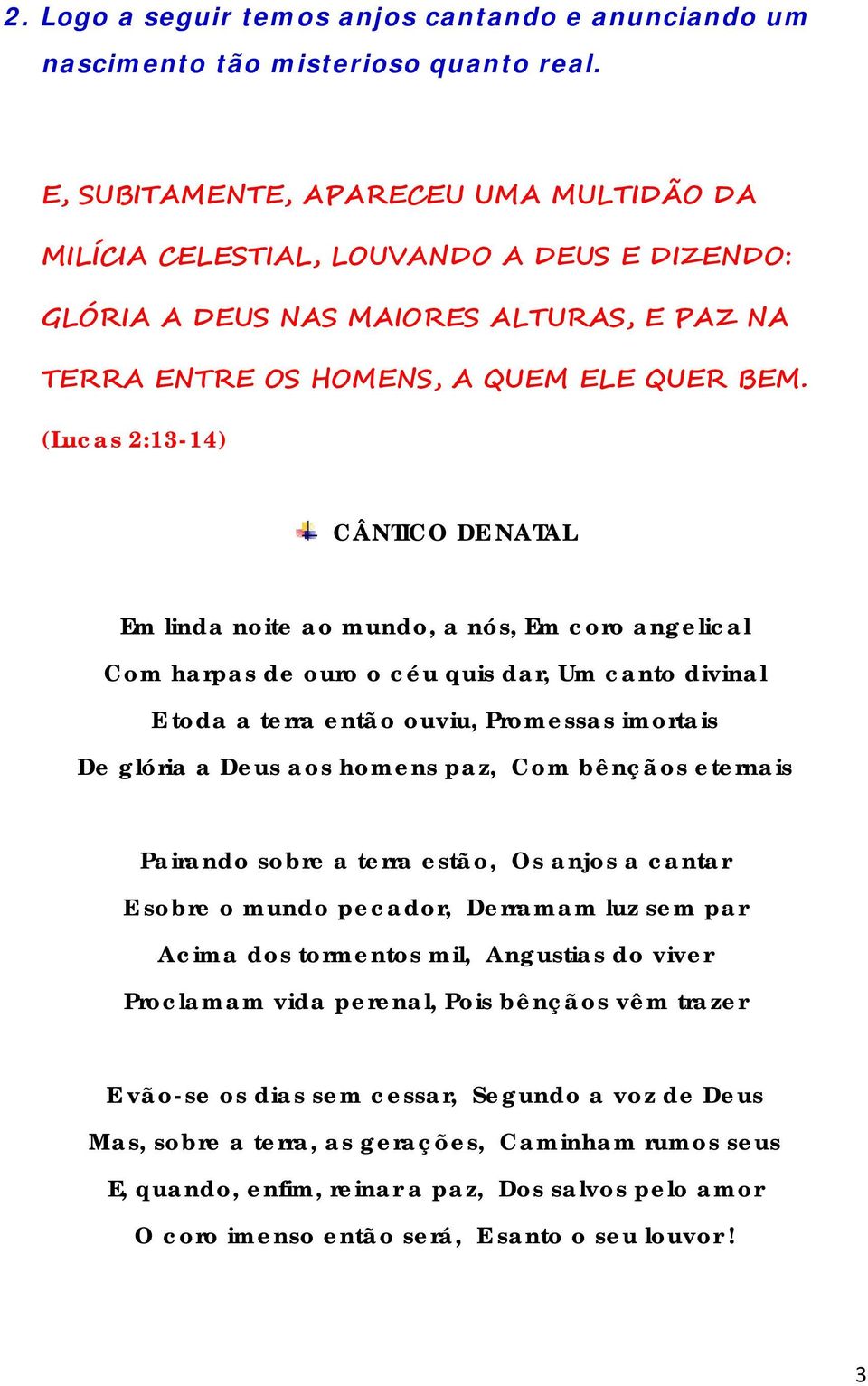 2. Logo a seguir temos anjos cantando e anunciando um nascimento tão misterioso quanto real.

E, SUBITAMENTE, APARECEU UMA MULTIDÃO DA MILÍCIA CELESTIAL, LOUVANDO A DEUS E DIZENDO: GLÓRIA A DEUS NAS MAIORES ALTURAS, E PAZ NA TERRA ENTRE OS HOMENS, A QUEM ELE QUER BEM.

(Lucas 2:13-14)

CÂNTICO DE NATAL

Em linda noite ao mundo, a nós, Em coro angelical
Com harpas de ouro o céu quis dar, Um canto divinal
E toda a terra então ouviu, Promessas imortais
De glória a Deus aos homens paz, Com bênçãos eternais

Pairando sobre a terra estão, Os anjos a cantar
E sobre o mundo pecador, Derramam luz sem par
Acima dos tormentos mil, Angustias do viver
Proclamam vida perenal, Pois bênçãos vêm trazer

E vão-se os dias sem cessar, Segundo a voz de Deus
Mas, sobre a terra, as gerações, Caminham rumos seus
E, quando, enfim, reinar a paz, Dos salvos pelo amor
O coro imenso então será, E santo o seu louvor!

3